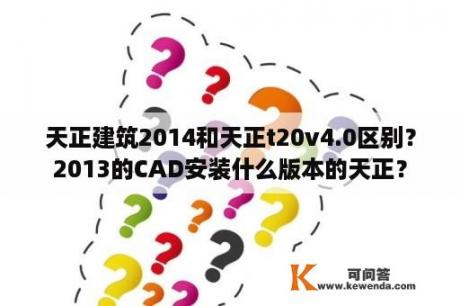 天正建筑2014和天正t20v4.0区别？2013的CAD安装什么版本的天正？

K 可问答
www.kewenda.com